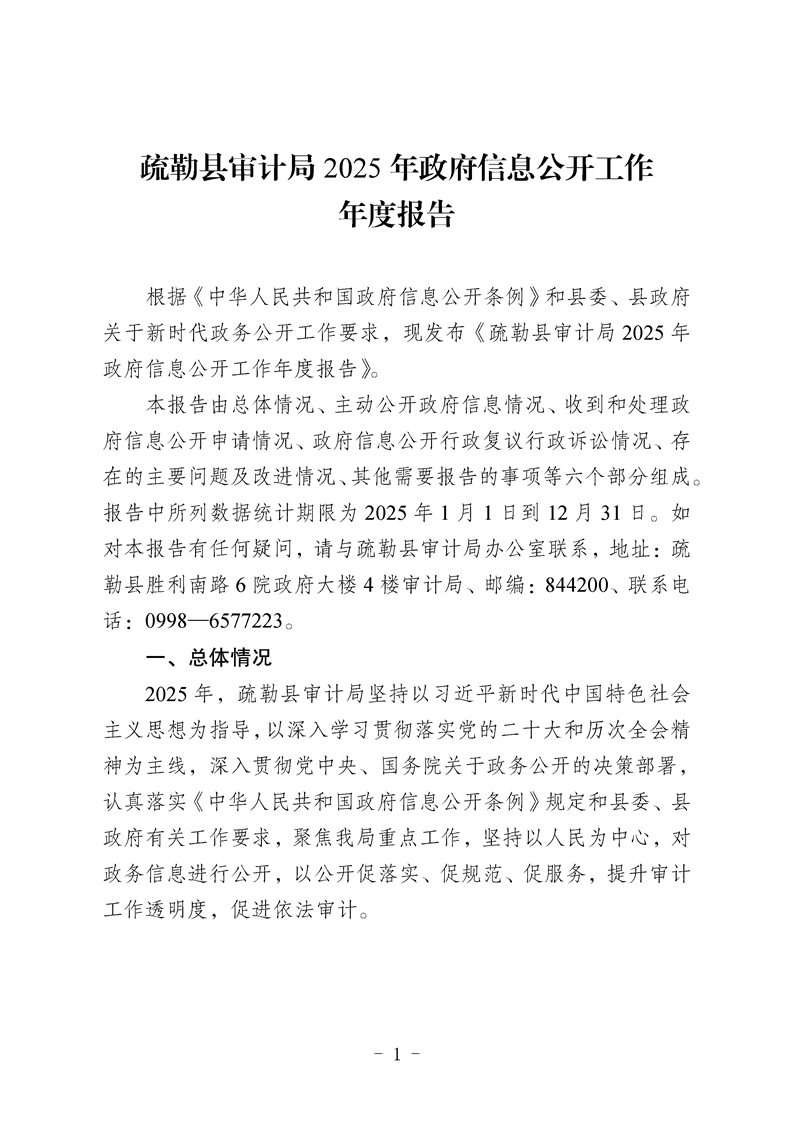 疏勒县审计局 2025 年政府信息公开工作年度报告

根据《中华人民共和国政府信息公开条例》和县委、县政府关于新时代政务公开工作要求，现发布《疏勒县审计局 2025 年政府信息公开工作年度报告》。

本报告由总体情况、主动公开政府信息情况、收到和处理政府信息公开申请情况、政府信息公开行政复议行政诉讼情况、存在的主要问题及改进情况、其他需要报告的事项等六个部分组成。报告中所列数据统计期限为 2025 年 1 月 1 日到 12 月 31 日。如对本报告有任何疑问，请与疏勒县审计局办公室联系，地址：疏勒县胜利南路 6 院政府大楼 4 楼审计局、邮编：844200、联系电话：0998—6577223。

一、总体情况

2025 年，疏勒县审计局坚持以习近平新时代中国特色社会主义思想为指导，以深入学习贯彻落实党的二十大和历次全会精神为主线，深入贯彻党中央、国务院关于政务公开的决策部署，认真落实《中华人民共和国政府信息公开条例》规定和县委、县政府有关工作要求，聚焦我局重点工作，坚持以人民为中心，对政务信息进行公开，以公开促落实、促规范、促服务，提升审计工作透明度，促进依法审计。

- 1 -